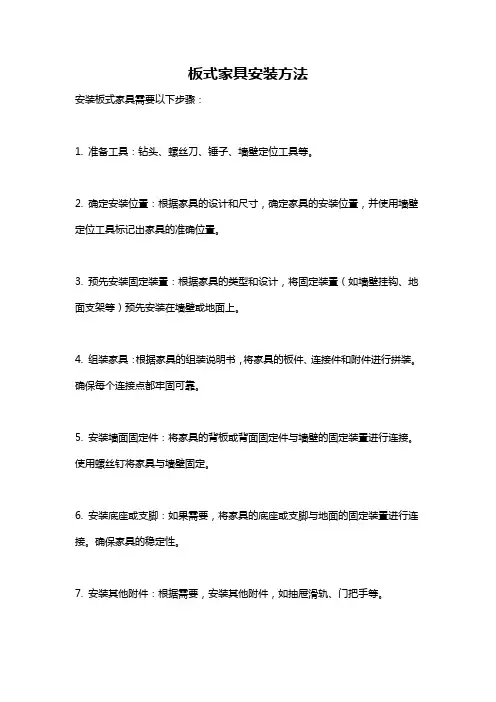 板式家具安装方法

安装板式家具需要以下步骤：

1. 准备工具：钻头、螺丝刀、锤子、墙壁定位工具等。

2. 确定安装位置：根据家具的设计和尺寸，确定家具的安装位置，并使用墙壁定位工具标记出家具的准确位置。

3. 预先安装固定装置：根据家具的类型和设计，将固定装置（如墙壁挂钩、地面支架等）预先安装在墙壁或地面上。

4. 组装家具：根据家具的组装说明书，将家具的板件、连接件和附件进行拼装。确保每个连接点都牢固可靠。

5. 安装墙面固定件：将家具的背板或背面固定件与墙壁的固定装置进行连接。使用螺丝钉将家具与墙壁固定。

6. 安装底座或支脚：如果需要，将家具的底座或支脚与地面的固定装置进行连接。确保家具的稳定性。

7. 安装其他附件：根据需要，安装其他附件，如抽屉滑轨、门把手等。